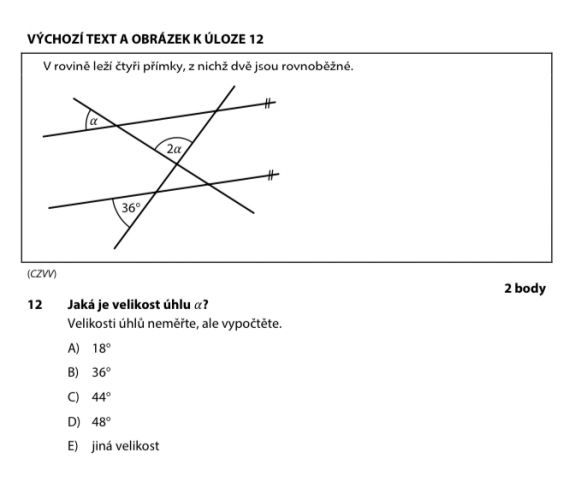 VÝCHOZÍ TEXT A OBRÁZEK K ÚLOZE 12

V rovině leží čtyři přímky, z nichž dvě jsou rovnoběžné.

$\alpha$

$2\alpha$

$36°$

(CZVV)

2 body

12 Jaká je velikost úhlu $\alpha$?

Velikosti úhlů neměřte, ale vypočtěte.

A) $18°$

B) $36°$

C) $44°$

D) $48°$

E) jiná velikost